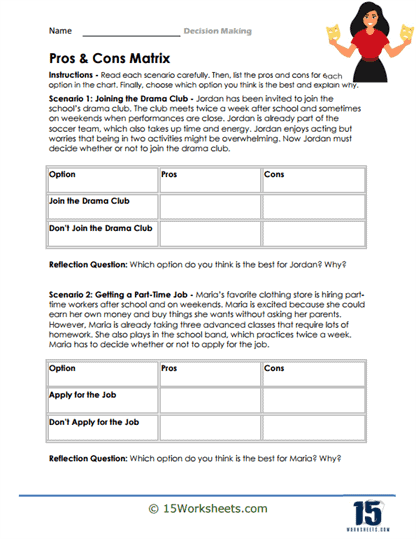 Name ____________________ Decision Making

Pros & Cons Matrix

Instructions - Read each scenario carefully. Then, list the pros and cons for each option in the chart. Finally, choose which option you think is the best and explain why.

Scenario 1: Joining the Drama Club - Jordan has been invited to join the school's drama club. The club meets twice a week after school and sometimes on weekends when performances are close. Jordan is already part of the soccer team, which also takes up time and energy. Jordan enjoys acting but worries that being in two activities might be overwhelming. Now Jordan must decide whether or not to join the drama club.

| Option | Pros | Cons |
|---|---|---|
| Join the Drama Club | | |
| Don't Join the Drama Club | | |

Reflection Question: Which option do you think is the best for Jordan? Why?

Scenario 2: Getting a Part-Time Job - Maria's favorite clothing store is hiring part-time workers after school and on weekends. Maria is excited because she could earn her own money and buy things she wants without asking her parents. However, Maria is already taking three advanced classes that require lots of homework. She also plays in the school band, which practices twice a week. Maria has to decide whether or not to apply for the job.

| Option | Pros | Cons |
|---|---|---|
| Apply for the Job | | |
| Don't Apply for the Job | | |

Reflection Question: Which option do you think is the best for Maria? Why?

© 15Worksheets.com

15 WORKSHEETS.COM